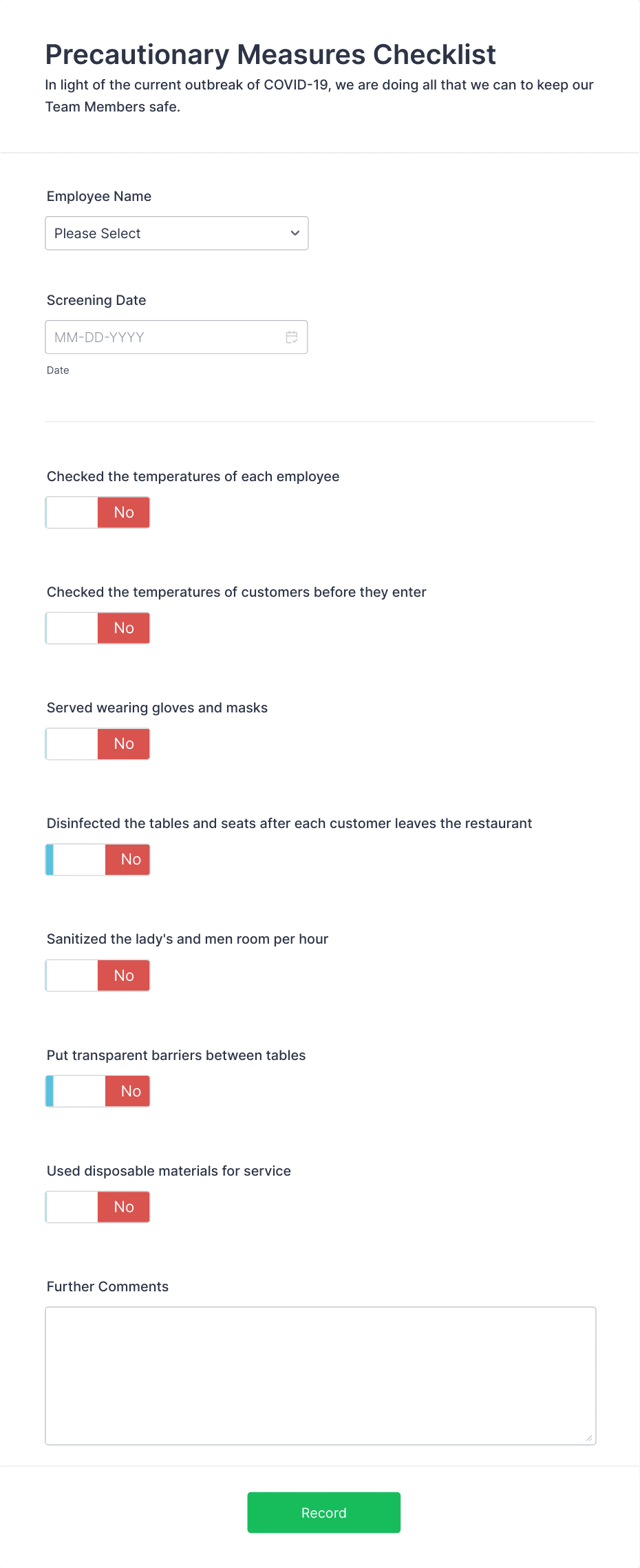 Precautionary Measures Checklist

In light of the current outbreak of COVID-19, we are doing all that we can to keep our Team Members safe.

Employee Name

Please Select

Screening Date

MM-DD-YYYY

Date

Checked the temperatures of each employee

No

Checked the temperatures of customers before they enter

No

Served wearing gloves and masks

No

Disinfected the tables and seats after each customer leaves the restaurant

No

Sanitized the lady's and men room per hour

No

Put transparent barriers between tables

No

Used disposable materials for service

No

Further Comments

Record